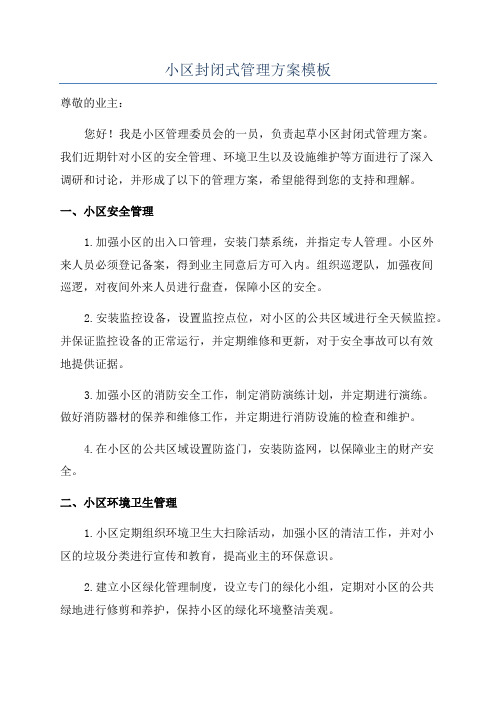 小区封闭式管理方案模板

尊敬的业主：

您好！我是小区管理委员会的一员，负责起草小区封闭式管理方案。我们近期针对小区的安全管理、环境卫生以及设施维护等方面进行了深入调研和讨论，并形成了以下的管理方案，希望能得到您的支持和理解。

一、小区安全管理

1.加强小区的出入口管理，安装门禁系统，并指定专人管理。小区外来人员必须登记备案，得到业主同意后方可入内。组织巡逻队，加强夜间巡逻，对夜间外来人员进行盘查，保障小区的安全。

2.安装监控设备，设置监控点位，对小区的公共区域进行全天候监控。并保证监控设备的正常运行，并定期维修和更新，对于安全事故可以有效地提供证据。

3.加强小区的消防安全工作，制定消防演练计划，并定期进行演练。做好消防器材的保养和维修工作，并定期进行消防设施的检查和维护。

4.在小区的公共区域设置防盗门，安装防盗网，以保障业主的财产安全。

二、小区环境卫生管理

1.小区定期组织环境卫生大扫除活动，加强小区的清洁工作，并对小区的垃圾分类进行宣传和教育，提高业主的环保意识。

2.建立小区绿化管理制度，设立专门的绿化小组，定期对小区的公共绿地进行修剪和养护，保持小区的绿化环境整洁美观。